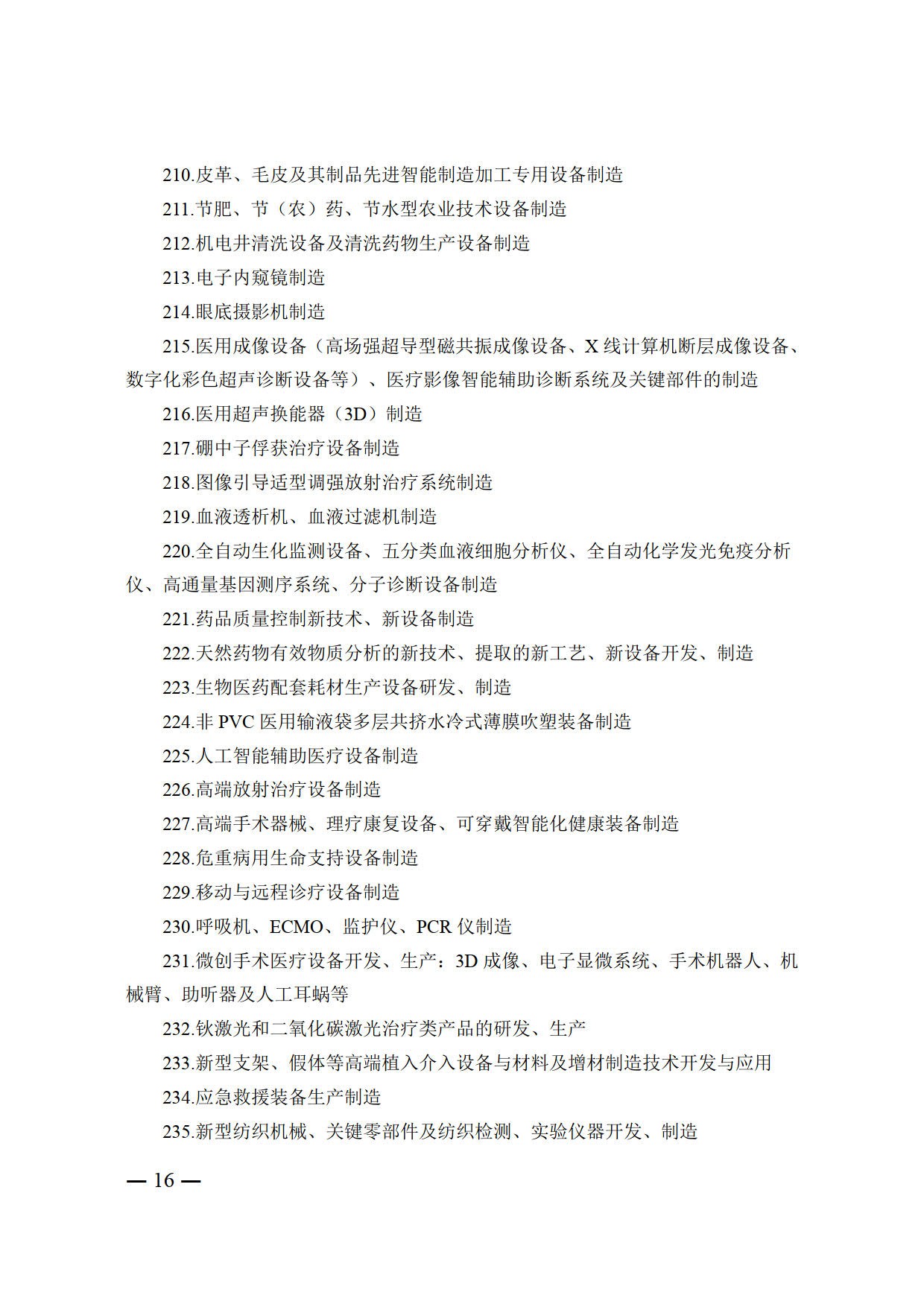 210.皮革、毛皮及其制品先进智能制造加工专用设备制造

211.节肥、节（农）药、节水型农业技术设备制造

212.机电井清洗设备及清洗药物生产设备制造

213.电子内窥镜制造

214.眼底摄影机制造

215.医用成像设备（高场强超导型磁共振成像设备、X 线计算机断层成像设备、数字化彩色超声诊断设备等）、医疗影像智能辅助诊断系统及关键部件的制造

216.医用超声换能器（3D）制造

217.硼中子俘获治疗设备制造

218.图像引导适型调强放射治疗系统制造

219.血液透析机、血液过滤机制造

220.全自动生化监测设备、五分类血液细胞分析仪、全自动化学发光免疫分析仪、高通量基因测序系统、分子诊断设备制造

221.药品质量控制新技术、新设备制造

222.天然药物有效物质分析的新技术、提取的新工艺、新设备开发、制造

223.生物医药配套耗材生产设备研发、制造

224.非 PVC 医用输液袋多层共挤水冷式薄膜吹塑装备制造

225.人工智能辅助医疗设备制造

226.高端放射治疗设备制造

227.高端手术器械、理疗康复设备、可穿戴智能化健康装备制造

228.危重病用生命支持设备制造

229.移动与远程诊疗设备制造

230.呼吸机、ECMO、监护仪、PCR 仪制造

231.微创手术医疗设备开发、生产：3D 成像、电子显微系统、手术机器人、机械臂、助听器及人工耳蜗等

232.钬激光和二氧化碳激光治疗类产品的研发、生产

233.新型支架、假体等高端植入介入设备与材料及增材制造技术开发与应用

234.应急救援装备生产制造

235.新型纺织机械、关键零部件及纺织检测、实验仪器开发、制造

— 16 —